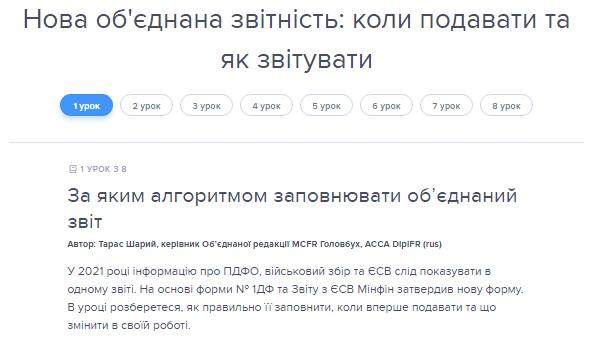 Нова об'єднана звітність: коли подавати та як звітувати

1 урок 2 урок 3 урок 4 урок 5 урок 6 урок 7 урок 8 урок

1 УРОК З 8

За яким алгоритмом заповнювати об'єднаний звіт

Автор: Тарас Шарий, керівник Об'єднаної редакції MCFR Головбух, ACCA DipIFR (rus)

У 2021 році інформацію про ПДФО, військовий збір та ЄСВ слід показувати в одному звіті. На основі форми № 1ДФ та Звіту з ЄСВ Мінфін затвердив нову форму. В уроці розберетеся, як правильно її заповнити, коли вперше подавати та що змінити в своїй роботі.